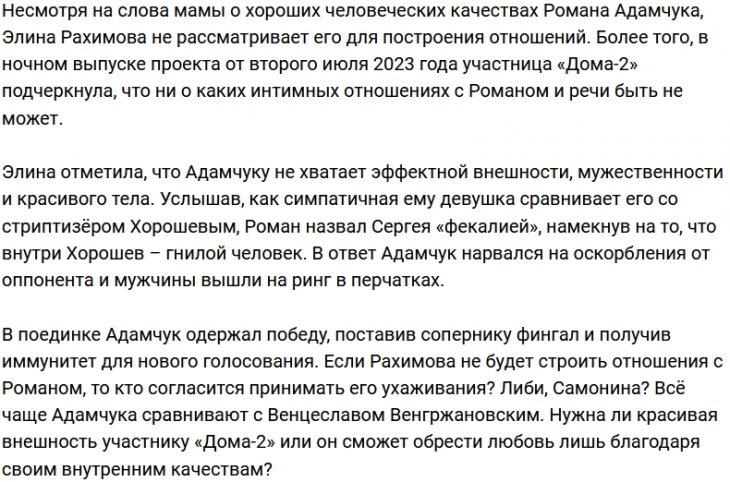 Несмотря на слова мамы о хороших человеческих качествах Романа Адамчука, Элина Рахимова не рассматривает его для построения отношений. Более того, в ночном выпуске проекта от второго июля 2023 года участница «Дома-2» подчеркнула, что ни о каких интимных отношениях с Романом и речи быть не может.

Элина отметила, что Адамчуку не хватает эффектной внешности, мужественности и красивого тела. Услышав, как симпатичная ему девушка сравнивает его со стриптизёром Хорошевым, Роман назвал Сергея «фекалией», намекнув на то, что внутри Хорошев – гнилой человек. В ответ Адамчук нарвался на оскорбления от оппонента и мужчины вышли на ринг в перчатках.

В поединке Адамчук одержал победу, поставив сопернику фингал и получив иммунитет для нового голосования. Если Рахимова не будет строить отношения с Романом, то кто согласится принимать его ухаживания? Либи, Самонина? Всё чаще Адамчука сравнивают с Венцеславом Венгржановским. Нужна ли красивая внешность участнику «Дома-2» или он сможет обрести любовь лишь благодаря своим внутренним качествам?